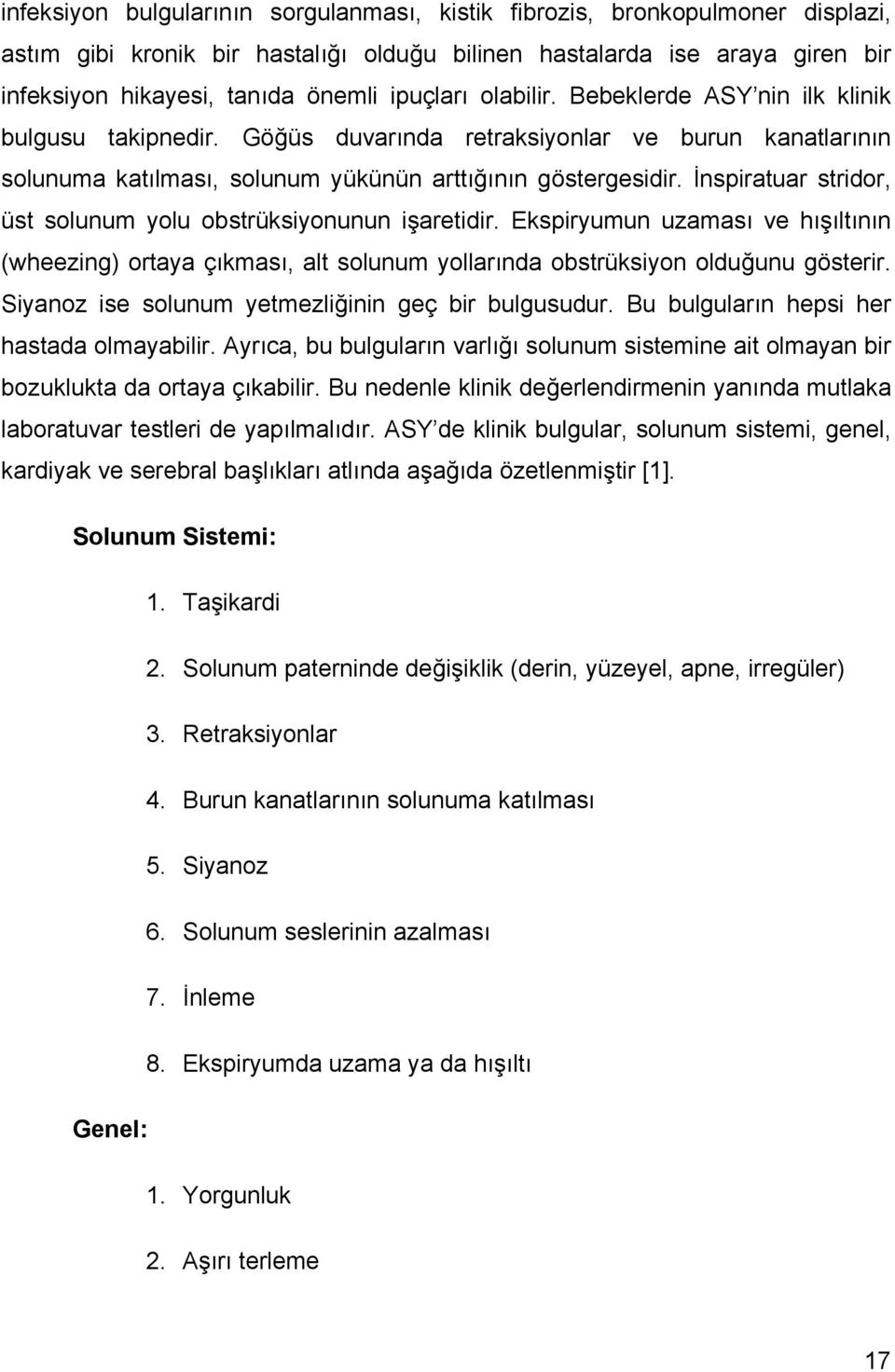 infeksiyon bulgularının sorgulanması, kistik fibrozis, bronkopulmoner displazi, astım gibi kronik bir hastalığı olduğu bilinen hastalarda ise araya giren bir infeksiyon hikayesi, tanıda önemli ipuçları olabilir. Bebeklerde ASY’nin ilk klinik bulgusu takipnedir. Göğüs duvarında retraksiyonlar ve burun kanatlarının solunuma katılması, solunum yükünün arttığının göstergesidir. İnspiratuar stridor, üst solunum yolu obstrüksiyonunun işaretidir. Ekspiryumun uzaması ve hışıltının (wheezing) ortaya çıkması, alt solunum yollarında obstrüksiyon olduğunu gösterir. Siyanoz ise solunum yetmezliğinin geç bir bulgusudur. Bu bulguların hepsi her hastada olmayabilir. Ayrıca, bu bulguların varlığı solunum sistemine ait olmayan bir bozuklukta da ortaya çıkabilir. Bu nedenle klinik değerlendirmenin yanında mutlaka laboratuvar testleri de yapılmalıdır. ASY’de klinik bulgular, solunum sistemi, genel, kardiyak ve serebral başlıkları atlında aşağıda özetlenmiştir [1].

Solunum Sistemi:

1. Taşikardi
2. Solunum paterninde değişiklik (derin, yüzeyel, apne, irregüler)
3. Retraksiyonlar
4. Burun kanatlarının solunuma katılması
5. Siyanoz
6. Solunum seslerinin azalması
7. İnleme
8. Ekspiryumda uzama ya da hışıltı

Genel:

1. Yorgunluk
2. Aşırı terleme

17